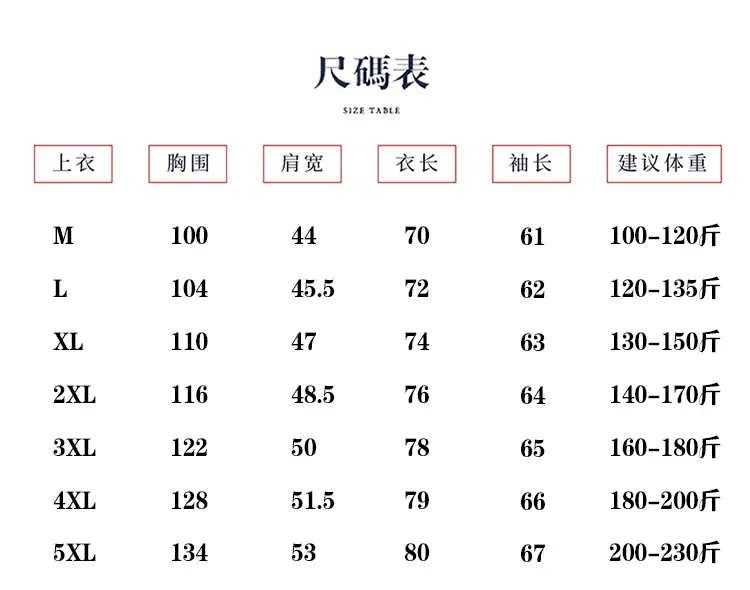 尺碼表

SIZE TABLE

| 上衣 | 胸围 | 肩宽 | 衣长 | 袖长 | 建议体重 |
|---|---|---|---|---|---|
| M | 100 | 44 | 70 | 61 | 100-120斤 |
| L | 104 | 45.5 | 72 | 62 | 120-135斤 |
| XL | 110 | 47 | 74 | 63 | 130-150斤 |
| 2XL | 116 | 48.5 | 76 | 64 | 140-170斤 |
| 3XL | 122 | 50 | 78 | 65 | 160-180斤 |
| 4XL | 128 | 51.5 | 79 | 66 | 180-200斤 |
| 5XL | 134 | 53 | 80 | 67 | 200-230斤 |